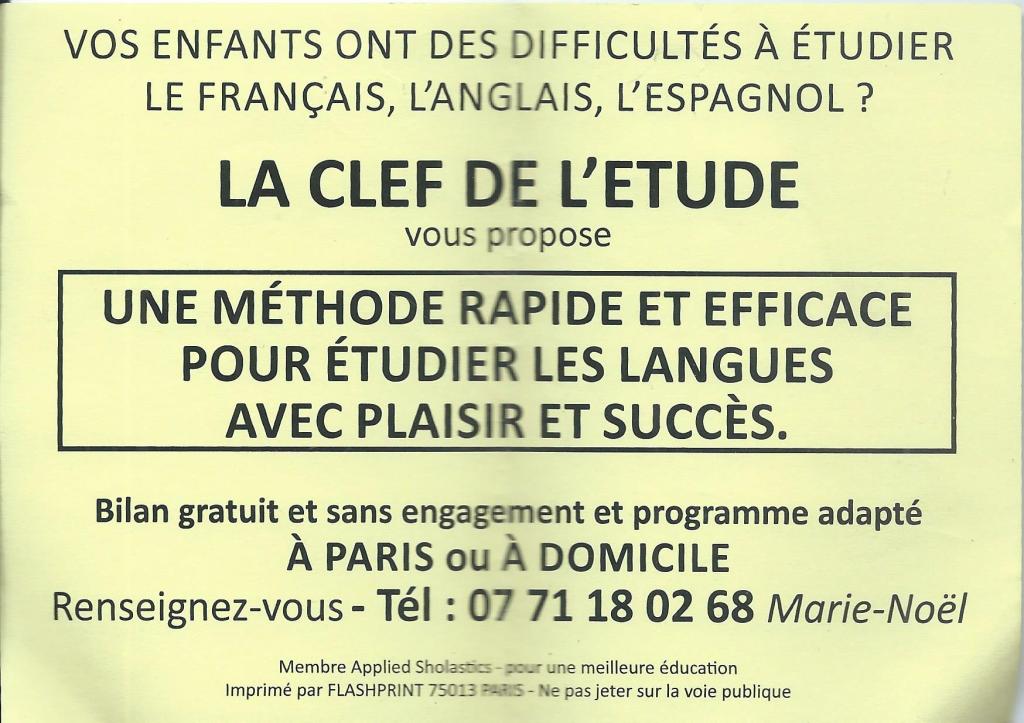 VOS ENFANTS ONT DES DIFFICULTÉS À ÉTUDIER
LE FRANÇAIS, L'ANGLAIS, L'ESPAGNOL ?

LA CLEF DE L'ETUDE
vous propose

UNE MÉTHODE RAPIDE ET EFFICACE
POUR ÉTUDIER LES LANGUES
AVEC PLAISIR ET SUCCÈS.

Bilan gratuit et sans engagement et programme adapté
À PARIS ou À DOMICILE
Renseignez-vous - Tél : 07 71 18 02 68 Marie-Noël

Membre Applied Sholastics - pour une meilleure éducation
Imprimé par FLASHPRINT 75013 PARIS - Ne pas jeter sur la voie publique